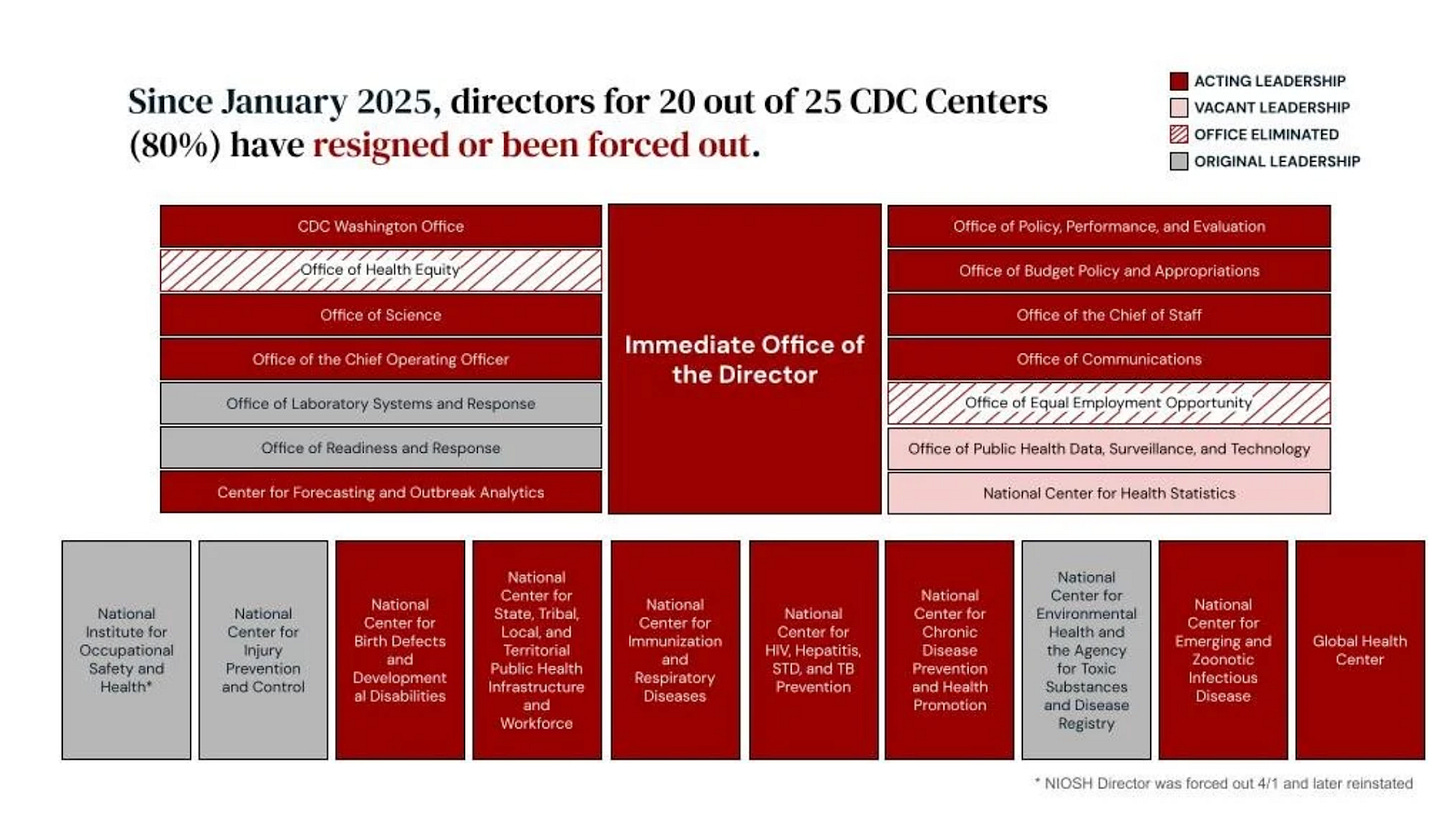 Since January 2025, directors for 20 out of 25 CDC Centers (80%) have resigned or been forced out.

ACTING LEADERSHIP
VACANT LEADERSHIP
OFFICE ELIMINATED
ORIGINAL LEADERSHIP

CDC Washington Office
Office of Health Equity
Office of Science
Office of the Chief Operating Officer
Office of Laboratory Systems and Response
Office of Readiness and Response
Center for Forecasting and Outbreak Analytics

Immediate Office of the Director

Office of Policy, Performance, and Evaluation
Office of Budget Policy and Appropriations
Office of the Chief of Staff
Office of Communications
Office of Equal Employment Opportunity
Office of Public Health Data, Surveillance, and Technology
National Center for Health Statistics

National Institute for Occupational Safety and Health*

National Center for Injury Prevention and Control

National Center for Birth Defects and Developmental Disabilities

National Center for State, Tribal, Local, and Territorial Public Health Infrastructure and Workforce

National Center for Immunization and Respiratory Diseases

National Center for HIV, Hepatitis, STD, and TB Prevention

National Center for Chronic Disease Prevention and Health Promotion

National Center for Environmental Health and the Agency for Toxic Substances and Disease Registry

National Center for Emerging and Zoonotic Infectious Disease

Global Health Center

* NIOSH Director was forced out 4/1 and later reinstated